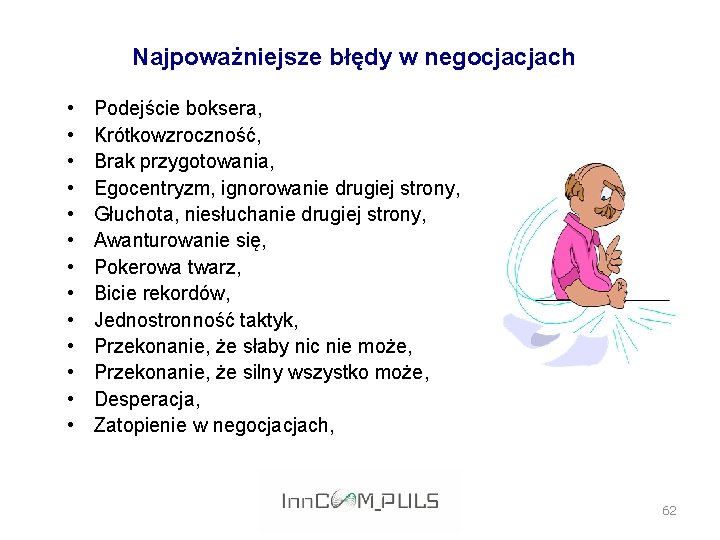 Najpoważniejsze błędy w negocjacjach

• Podejście boksera,
• Krótkowzroczność,
• Brak przygotowania,
• Egocentryzm, ignorowanie drugiej strony,
• Głuchota, niesłuchanie drugiej strony,
• Awanturowanie się,
• Pokerowa twarz,
• Bicie rekordów,
• Jednostronność taktyk,
• Przekonanie, że słaby nic nie może,
• Przekonanie, że silny wszystko może,
• Desperacja,
• Zatopienie w negocjacjach,

InnCOM_PULS

62